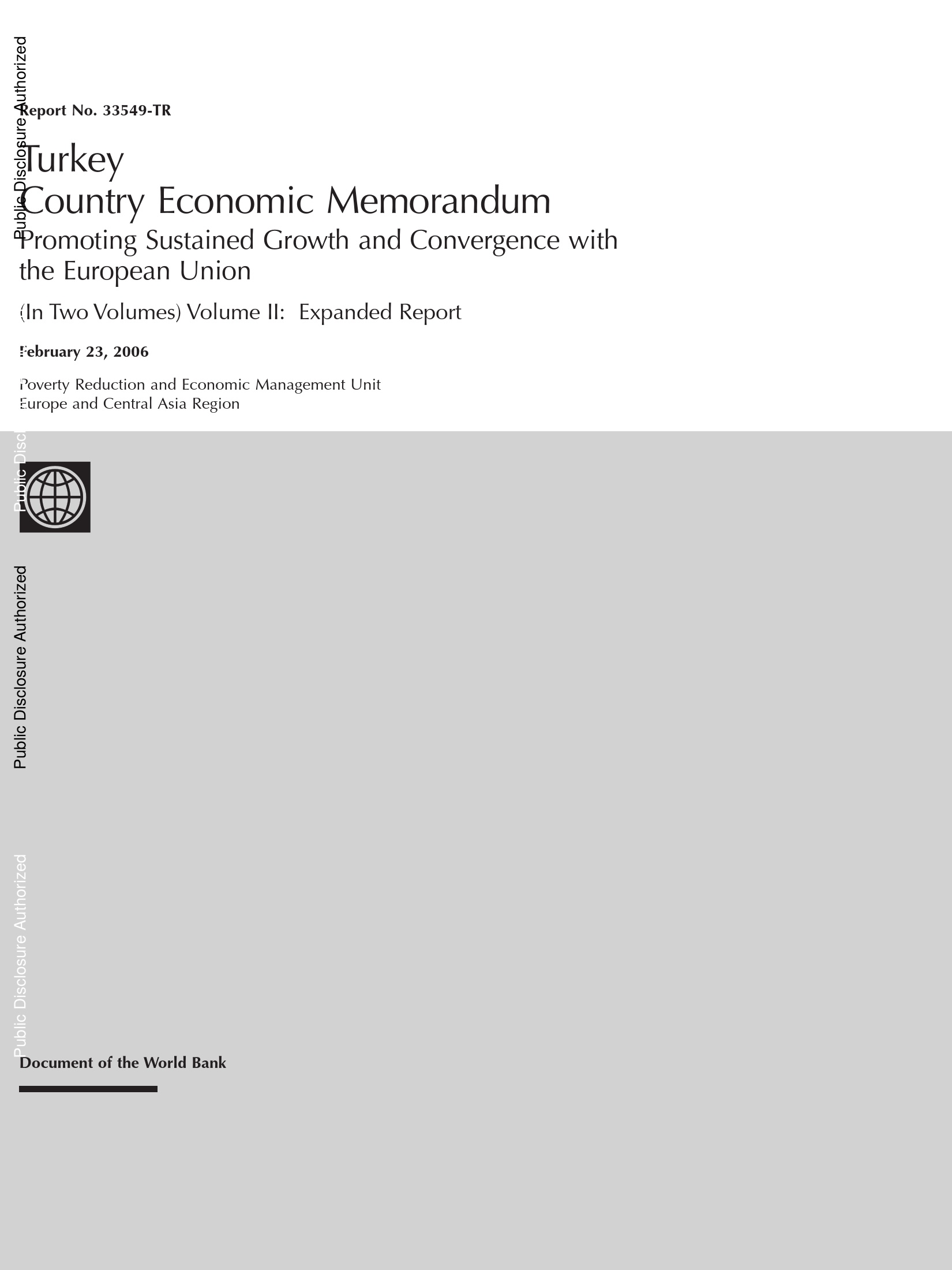 Public Disclosure Authorized

Report No. 33549-TR

Turkey
Country Economic Memorandum
Promoting Sustained Growth and Convergence with the European Union

(In Two Volumes) Volume II: Expanded Report

February 23, 2006

Poverty Reduction and Economic Management Unit
Europe and Central Asia Region

Public Disclosure Authorized

Public Disclosure Authorized

Public Disclosure Authorized

Document of the World Bank